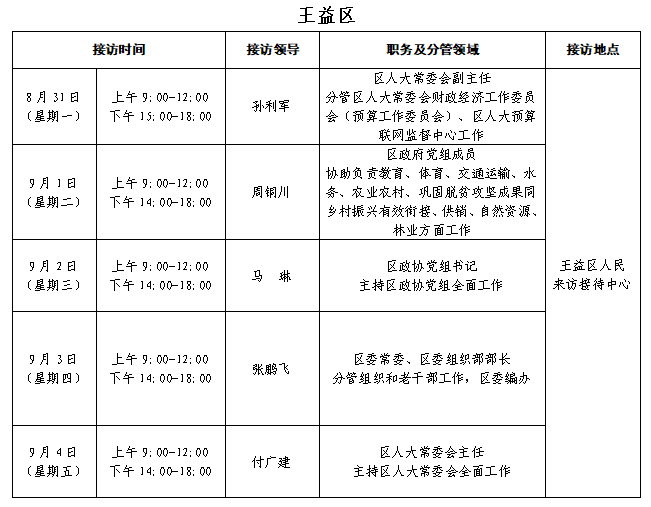 王益区

| 接访时间 |  | 接访领导 | 职务及分管领域 | 接访地点 |
|---|---|---|---|---|
| 8月31日（星期一） | 上午9:00-12:00 下午15:00-18:00 | 孙利军 | 区人大常委会副主任 分管区人大常委会财政经济工作委员会（预算工作委员会）、区人大预算联网监督中心工作 | 王益区人民来访接待中心 |
| 9月1日（星期二） | 上午9:00-12:00 下午14:00-18:00 | 周铜川 | 区政府党组成员 协助负责教育、体育、交通运输、水务、农业农村、巩固脱贫攻坚成果同乡村振兴有效衔接、供销、自然资源、林业方面工作 |  |
| 9月2日（星期三） | 上午9:00-12:00 下午14:00-18:00 | 马 琳 | 区政协党组书记 主持区政协党组全面工作 |  |
| 9月3日（星期四） | 上午9:00-12:00 下午14:00-18:00 | 张鹏飞 | 区委常委、区委组织部部长 分管组织和老干部工作，区委编办 |  |
| 9月4日（星期五） | 上午9:00-12:00 下午14:00-18:00 | 付广建 | 区人大常委会主任 主持区人大常委会全面工作 |  |